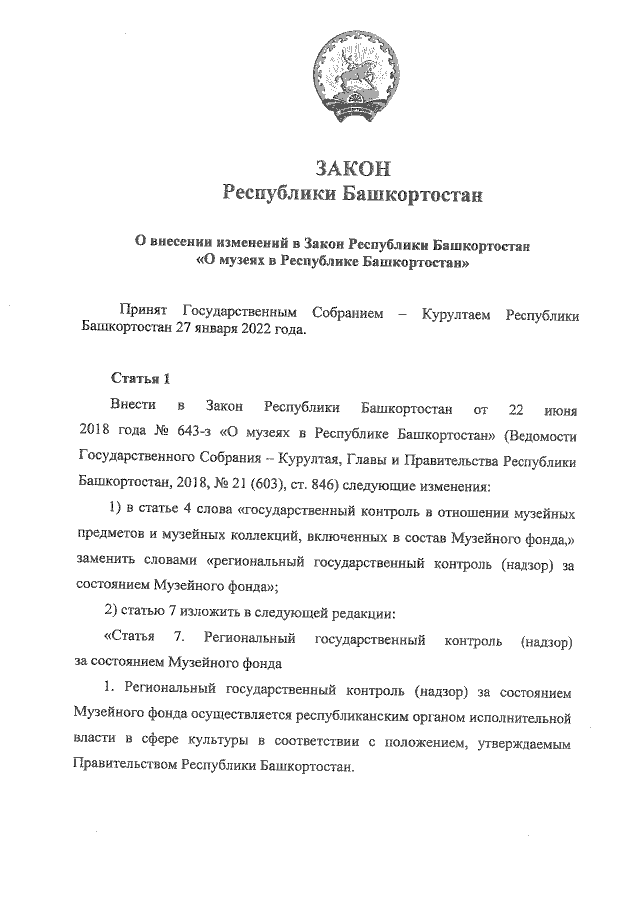 ЗАКОН
Республики Башкортостан

О внесении изменений в Закон Республики Башкортостан «О музеях в Республике Башкортостан»

Принят Государственным Собранием – Курултаем Республики Башкортостан 27 января 2022 года.

Статья 1

Внести в Закон Республики Башкортостан от 22 июня 2018 года № 643-з «О музеях в Республике Башкортостан» (Ведомости Государственного Собрания – Курултая, Главы и Правительства Республики Башкортостан, 2018, № 21 (603), ст. 846) следующие изменения:

1) в статье 4 слова «государственный контроль в отношении музейных предметов и музейных коллекций, включенных в состав Музейного фонда,» заменить словами «региональный государственный контроль (надзор) за состоянием Музейного фонда»;

2) статью 7 изложить в следующей редакции:

«Статья 7. Региональный государственный контроль (надзор) за состоянием Музейного фонда

1. Региональный государственный контроль (надзор) за состоянием Музейного фонда осуществляется республиканским органом исполнительной власти в сфере культуры в соответствии с положением, утверждаемым Правительством Республики Башкортостан.